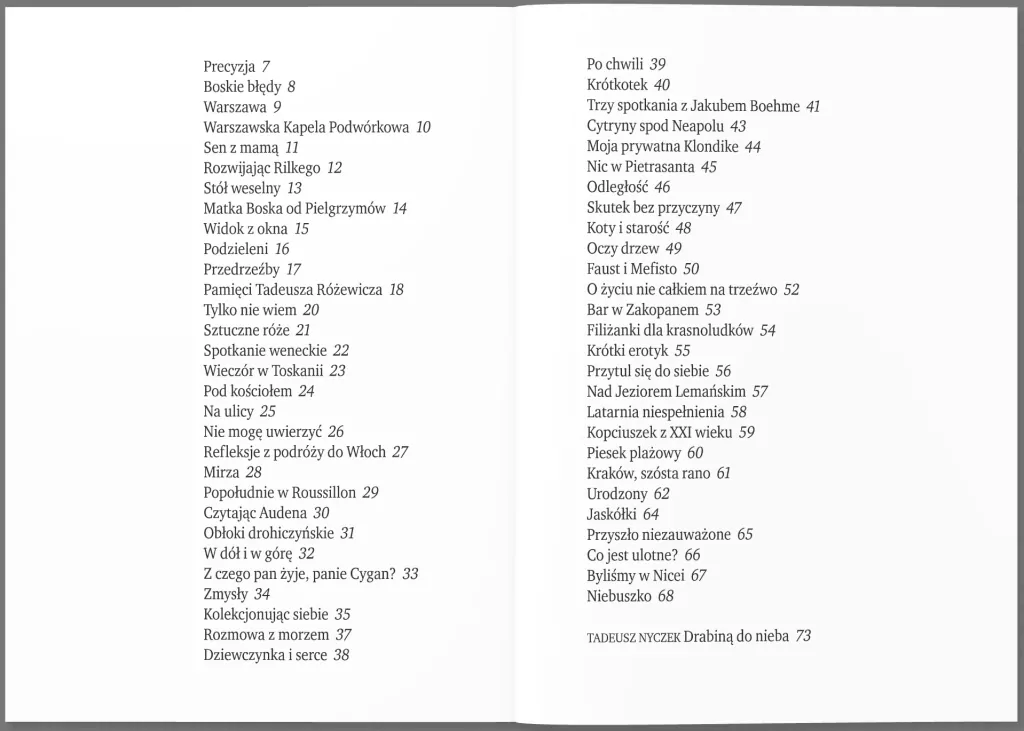 Precyzja 7
Boskie błędy 8
Warszawa 9
Warszawska Kapela Podwórkowa 10
Sen z mamą 11
Rozwijając Rilkego 12
Stół weselny 13
Matka Boska od Pielgrzymów 14
Widok z okna 15
Podzieleni 16
Przedrzeźby 17
Pamięci Tadeusza Różewicza 18
Tylko nie wiem 20
Sztuczne róże 21
Spotkanie weneckie 22
Wieczór w Toskanii 23
Pod kościołem 24
Na ulicy 25
Nie mogę uwierzyć 26
Refleksje z podróży do Włoch 27
Mirza 28
Popołudnie w Roussillon 29
Czytając Audena 30
Obłoki drohiczyńskie 31
W dół i w górę 32
Z czego pan żyje, panie Cygan? 33
Zmysły 34
Kolekcjonując siebie 35
Rozmowa z morzem 37
Dziewczynka i serce 38

Po chwili 39
Krótkotek 40
Trzy spotkania z Jakubem Boehme 41
Cytryny spod Neapolu 43
Moja prywatna Klondike 44
Nic w Pietrasanta 45
Odległość 46
Skutek bez przyczyny 47
Koty i starość 48
Oczy drzew 49
Faust i Mefisto 50
O życiu nie całkiem na trzeźwo 52
Bar w Zakopanem 53
Filiżanki dla krasnoludków 54
Krótki erotyk 55
Przytul się do siebie 56
Nad Jeziorem Lemańskim 57
Latarnia niespełnienia 58
Kopciuszek z XXI wieku 59
Piesek plażowy 60
Kraków, szósta rano 61
Urodzony 62
Jaskółki 64
Przyszło niezauważone 65
Co jest ulotne? 66
Byliśmy w Nicei 67
Niebuszko 68

TADEUSZ NYCZEK Drabiną do nieba 73